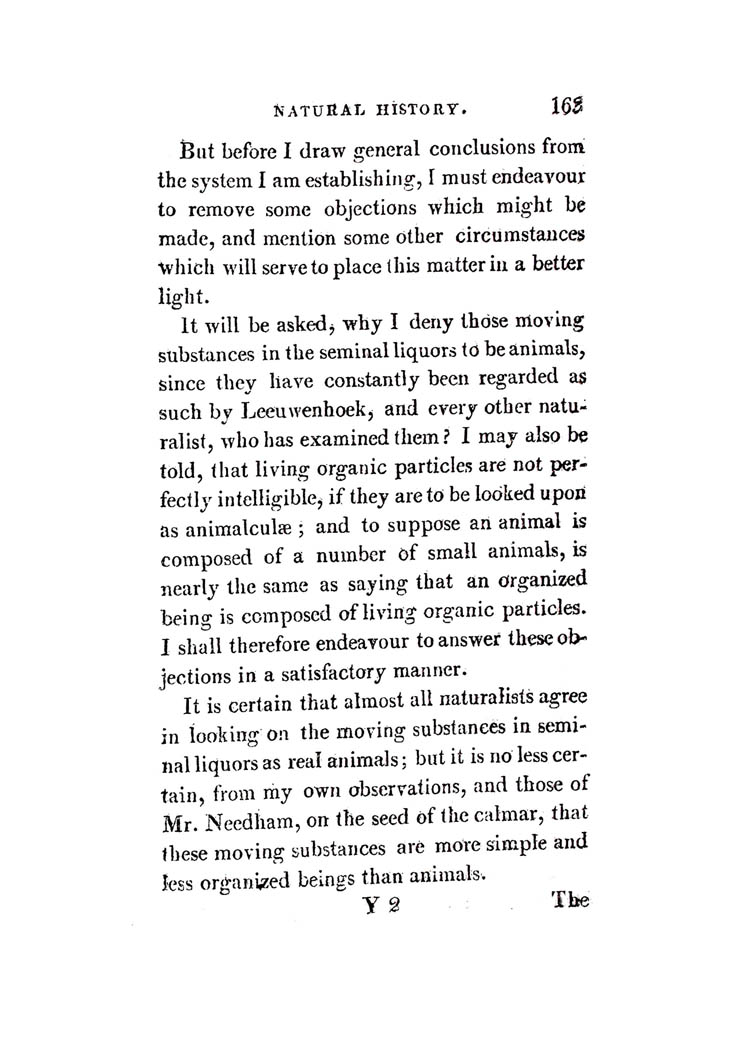 NATURAL HISTORY. 163

But before I draw general conclusions from the system I am establishing, I must endeavour to remove some objections which might be made, and mention some other circumstances which will serve to place this matter in a better light.

It will be asked, why I deny those moving substances in the seminal liquors to be animals, since they have constantly been regarded as such by Leeuwenhoek, and every other naturalist, who has examined them? I may also be told, that living organic particles are not perfectly intelligible, if they are to be looked upon as animalculæ; and to suppose an animal is composed of a number of small animals, is nearly the same as saying that an organized being is composed of living organic particles. I shall therefore endeavour to answer these objections in a satisfactory manner.

It is certain that almost all naturalists agree in looking on the moving substances in seminal liquors as real animals; but it is no less certain, from my own observations, and those of Mr. Needham, on the seed of the calmar, that these moving substances are more simple and less organized beings than animals.

Y 2 The